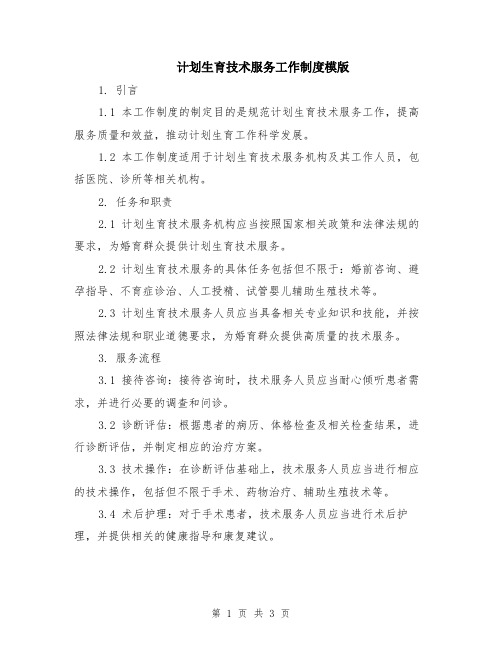 计划生育技术服务工作制度模版

1. 引言

1.1 本工作制度的制定目的是规范计划生育技术服务工作，提高服务质量和效益，推动计划生育工作科学发展。

1.2 本工作制度适用于计划生育技术服务机构及其工作人员，包括医院、诊所等相关机构。

2. 任务和职责

2.1 计划生育技术服务机构应当按照国家相关政策和法律法规的要求，为婚育群众提供计划生育技术服务。

2.2 计划生育技术服务的具体任务包括但不限于：婚前咨询、避孕指导、不育症诊治、人工授精、试管婴儿辅助生殖技术等。

2.3 计划生育技术服务人员应当具备相关专业知识和技能，并按照法律法规和职业道德要求，为婚育群众提供高质量的技术服务。

3. 服务流程

3.1 接待咨询：接待咨询时，技术服务人员应当耐心倾听患者需求，并进行必要的调查和问诊。

3.2 诊断评估：根据患者的病历、体格检查及相关检查结果，进行诊断评估，并制定相应的治疗方案。

3.3 技术操作：在诊断评估基础上，技术服务人员应当进行相应的技术操作，包括但不限于手术、药物治疗、辅助生殖技术等。

3.4 术后护理：对于手术患者，技术服务人员应当进行术后护理，并提供相关的健康指导和康复建议。

第 1 页 共 3 页